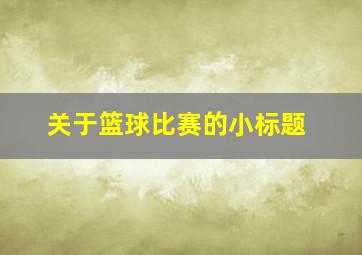 关于篮球比赛的小标题